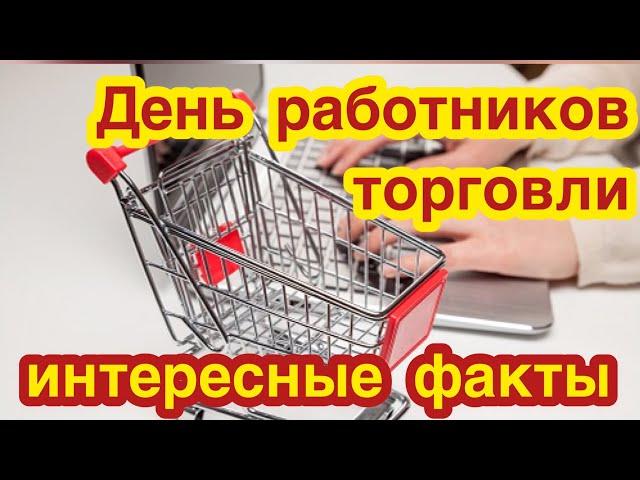 День работников торговли

интересные факты